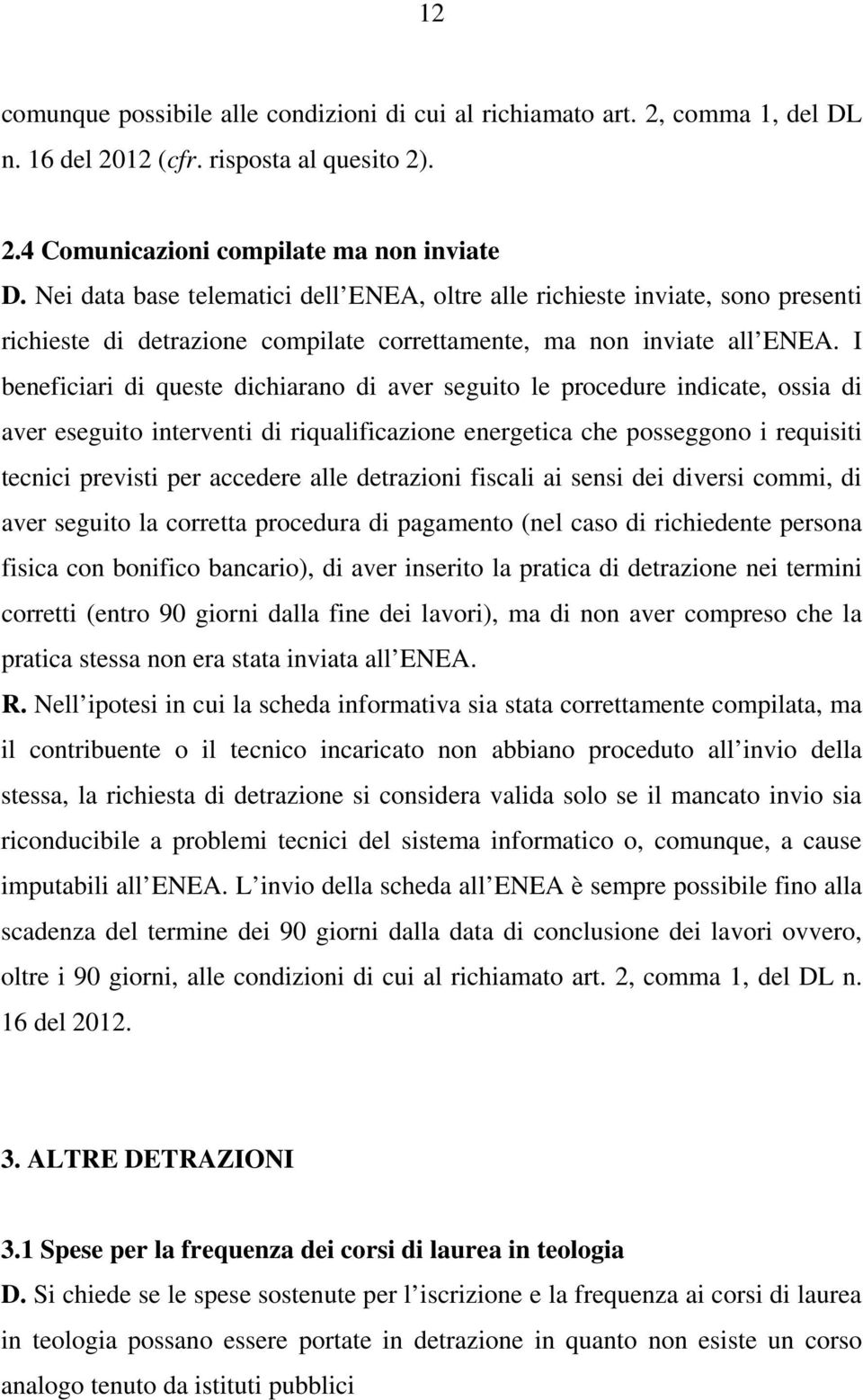 12

comunque possibile alle condizioni di cui al richiamato art. 2, comma 1, del DL n. 16 del 2012 (cfr. risposta al quesito 2).

2.4 Comunicazioni compilate ma non inviate

D. Nei data base telematici dell ENEA, oltre alle richieste inviate, sono presenti richieste di detrazione compilate correttamente, ma non inviate all ENEA. I beneficiari di queste dichiarano di aver seguito le procedure indicate, ossia di aver eseguito interventi di riqualificazione energetica che posseggono i requisiti tecnici previsti per accedere alle detrazioni fiscali ai sensi dei diversi commi, di aver seguito la corretta procedura di pagamento (nel caso di richiedente persona fisica con bonifico bancario), di aver inserito la pratica di detrazione nei termini corretti (entro 90 giorni dalla fine dei lavori), ma di non aver compreso che la pratica stessa non era stata inviata all ENEA.

R. Nell ipotesi in cui la scheda informativa sia stata correttamente compilata, ma il contribuente o il tecnico incaricato non abbiano proceduto all invio della stessa, la richiesta di detrazione si considera valida solo se il mancato invio sia riconducibile a problemi tecnici del sistema informatico o, comunque, a cause imputabili all ENEA. L invio della scheda all ENEA è sempre possibile fino alla scadenza del termine dei 90 giorni dalla data di conclusione dei lavori ovvero, oltre i 90 giorni, alle condizioni di cui al richiamato art. 2, comma 1, del DL n. 16 del 2012.

3. ALTRE DETRAZIONI

3.1 Spese per la frequenza dei corsi di laurea in teologia

D. Si chiede se le spese sostenute per l iscrizione e la frequenza ai corsi di laurea in teologia possano essere portate in detrazione in quanto non esiste un corso analogo tenuto da istituti pubblici